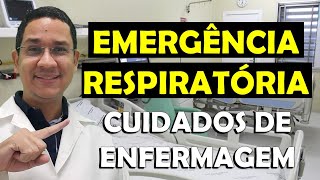 EMERGÊNCIA
RESPIRATÓRIA
CUIDADOS DE
ENFERMAGEM